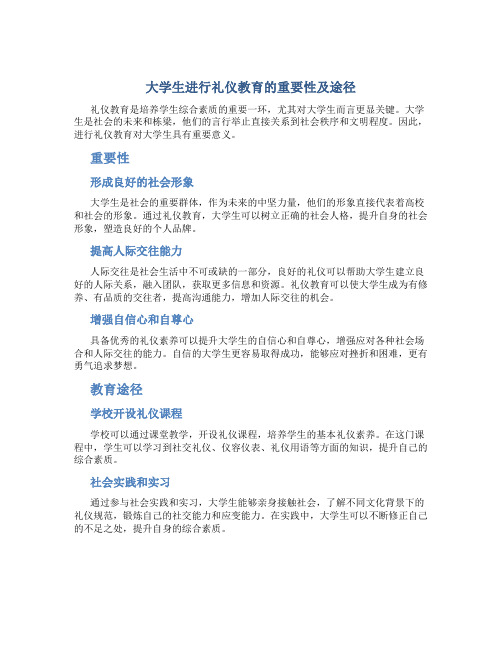 大学生进行礼仪教育的重要性及途径

礼仪教育是培养学生综合素质的重要一环，尤其对大学生而言更显关键。大学生是社会的未来和栋梁，他们的言行举止直接关系到社会秩序和文明程度。因此，进行礼仪教育对大学生具有重要意义。

重要性

形成良好的社会形象

大学生是社会的重要群体，作为未来的中坚力量，他们的形象直接代表着高校和社会的形象。通过礼仪教育，大学生可以树立正确的社会人格，提升自身的社会形象，塑造良好的个人品牌。

提高人际交往能力

人际交往是社会生活中不可或缺的一部分，良好的礼仪可以帮助大学生建立良好的人际关系，融入团队，获取更多信息和资源。礼仪教育可以使大学生成为有修养、有品质的交往者，提高沟通能力，增加人际交往的机会。

增强自信心和自尊心

具备优秀的礼仪素养可以提升大学生的自信心和自尊心，增强应对各种社会场合和人际交往的能力。自信的大学生更容易取得成功，能够应对挫折和困难，更有勇气追求梦想。

教育途径

学校开设礼仪课程

学校可以通过课堂教学，开设礼仪课程，培养学生的基本礼仪素养。在这门课程中，学生可以学习到社交礼仪、仪容仪表、礼仪用语等方面的知识，提升自己的综合素质。

社会实践和实习

通过参与社会实践和实习，大学生能够亲身接触社会，了解不同文化背景下的礼仪规范，锻炼自己的社交能力和应变能力。在实践中，大学生可以不断修正自己的不足之处，提升自身的综合素质。